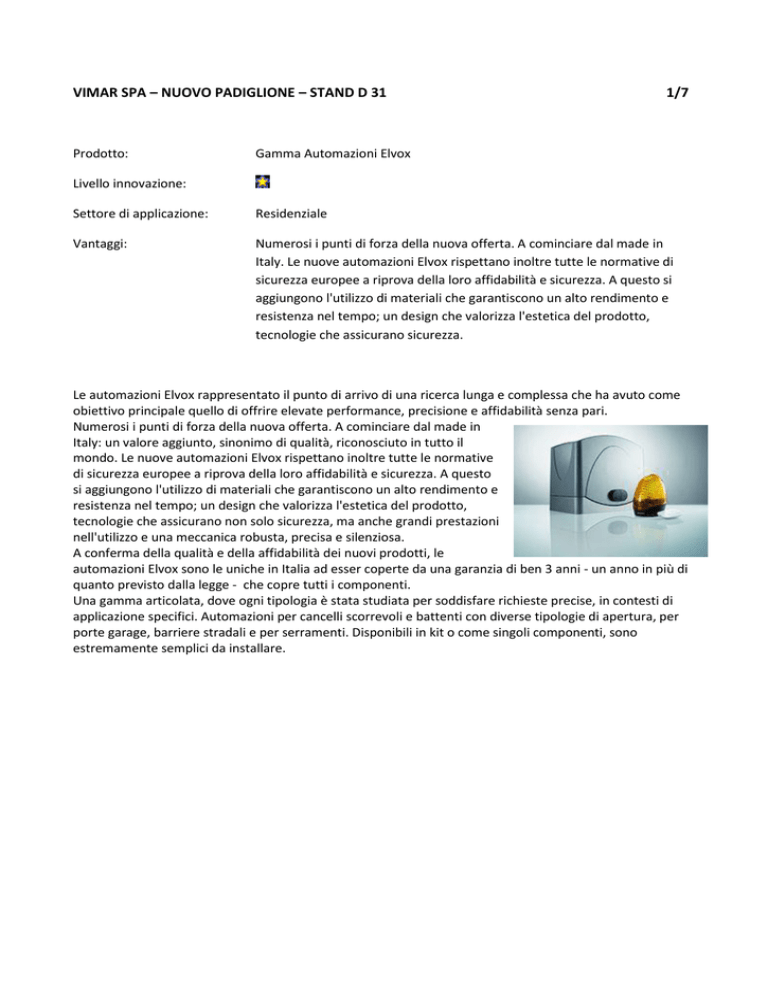 VIMAR SPA – NUOVO PADIGLIONE – STAND D 31 1/7

Prodotto: Gamma Automazioni Elvox

Livello innovazione:

Settore di applicazione: Residenziale

Vantaggi: Numerosi i punti di forza della nuova offerta. A cominciare dal made in Italy. Le nuove automazioni Elvox rispettano inoltre tutte le normative di sicurezza europee a riprova della loro affidabilità e sicurezza. A questo si aggiungono l'utilizzo di materiali che garantiscono un alto rendimento e resistenza nel tempo; un design che valorizza l'estetica del prodotto, tecnologie che assicurano sicurezza.

Le automazioni Elvox rappresentato il punto di arrivo di una ricerca lunga e complessa che ha avuto come obiettivo principale quello di offrire elevate performance, precisione e affidabilità senza pari.
Numerosi i punti di forza della nuova offerta. A cominciare dal made in Italy: un valore aggiunto, sinonimo di qualità, riconosciuto in tutto il mondo. Le nuove automazioni Elvox rispettano inoltre tutte le normative di sicurezza europee a riprova della loro affidabilità e sicurezza. A questo si aggiungono l'utilizzo di materiali che garantiscono un alto rendimento e resistenza nel tempo; un design che valorizza l'estetica del prodotto, tecnologie che assicurano non solo sicurezza, ma anche grandi prestazioni nell'utilizzo e una meccanica robusta, precisa e silenziosa.
A conferma della qualità e della affidabilità dei nuovi prodotti, le automazioni Elvox sono le uniche in Italia ad esser coperte da una garanzia di ben 3 anni - un anno in più di quanto previsto dalla legge - che copre tutti i componenti.
Una gamma articolata, dove ogni tipologia è stata studiata per soddisfare richieste precise, in contesti di applicazione specifici. Automazioni per cancelli scorrevoli e battenti con diverse tipologie di apertura, per porte garage, barriere stradali e per serramenti. Disponibili in kit o come singoli componenti, sono estremamente semplici da installare.